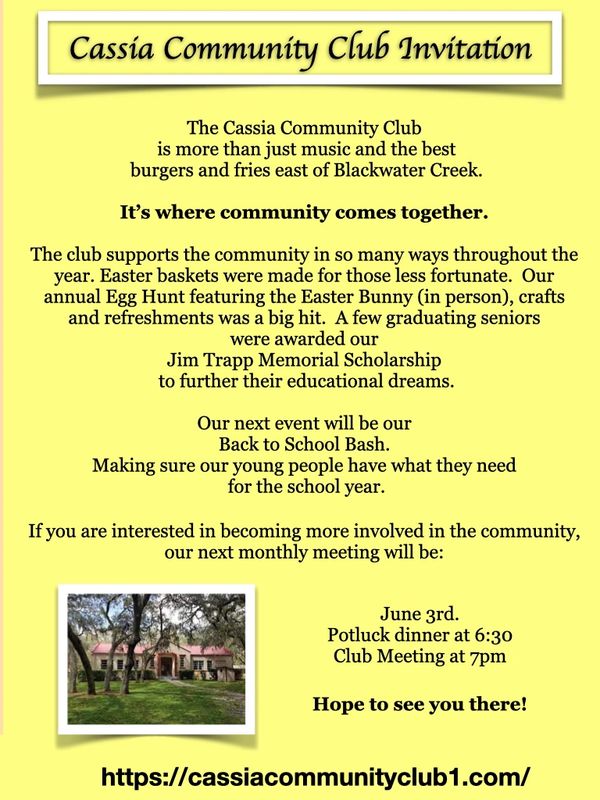 Cassia Community Club Invitation

The Cassia Community Club is more than just music and the best burgers and fries east of Blackwater Creek.

It's where community comes together.

The club supports the community in so many ways throughout the year. Easter baskets were made for those less fortunate. Our annual Egg Hunt featuring the Easter Bunny (in person), crafts and refreshments was a big hit. A few graduating seniors were awarded our Jim Trapp Memorial Scholarship to further their educational dreams.

Our next event will be our Back to School Bash. Making sure our young people have what they need for the school year.

If you are interested in becoming more involved in the community, our next monthly meeting will be:

June 3rd.
Potluck dinner at 6:30
Club Meeting at 7pm

Hope to see you there!

https://cassiacommunityclub1.com/